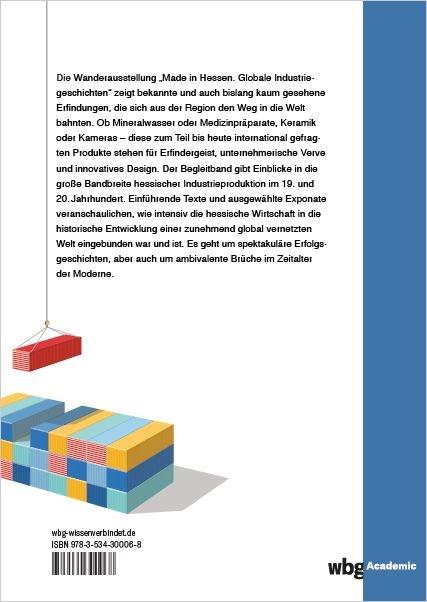 Die Wanderausstellung „Made in Hessen. Globale Industriegeschichten" zeigt bekannte und auch bislang kaum gesehene Erfindungen, die sich aus der Region den Weg in die Welt bahnten. Ob Mineralwasser oder Medizinpräparate, Keramik oder Kameras – diese zum Teil bis heute international gefragten Produkte stehen für Erfindergeist, unternehmerische Verve und innovatives Design. Der Begleitband gibt Einblicke in die große Bandbreite hessischer Industrieproduktion im 19. und 20. Jahrhundert. Einführende Texte und ausgewählte Exponate veranschaulichen, wie intensiv die hessische Wirtschaft in die historische Entwicklung einer zunehmend global vernetzten Welt eingebunden war und ist. Es geht um spektakuläre Erfolgsgeschichten, aber auch um ambivalente Brüche im Zeitalter der Moderne.

wbg-wissenverbindet.de
ISBN 978-3-534-30006-8

wbg Academic